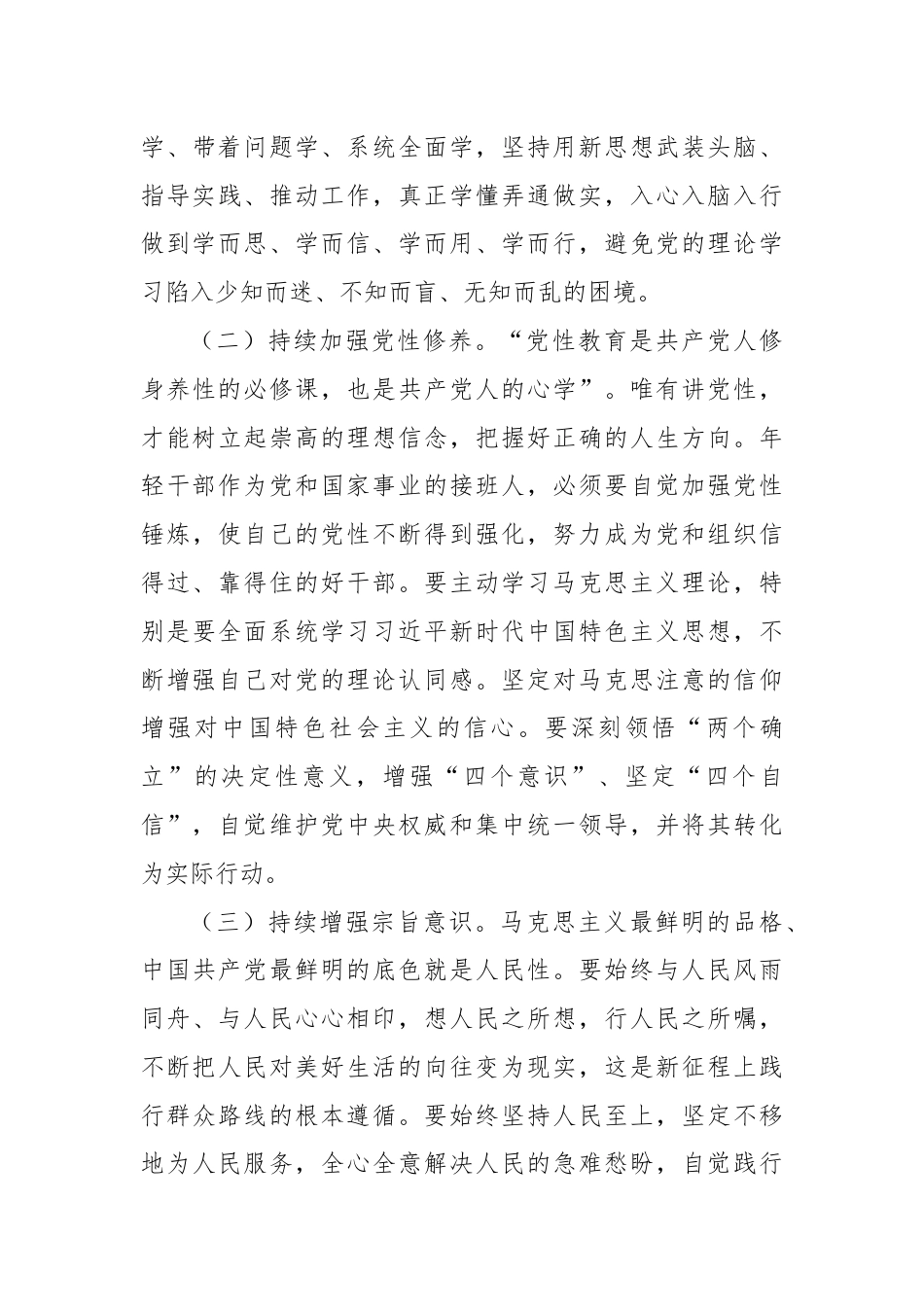 学、带着问题学、系统全面学，坚持用新思想武装头脑、指导实践、推动工作，真正学懂弄通做实，入心入脑入行做到学而思、学而信、学而用、学而行，避免党的理论学习陷入少知而迷、不知而盲、无知而乱的困境。

（二）持续加强党性修养。“党性教育是共产党人修身养性的必修课，也是共产党人的心学”。唯有讲党性，才能树立起崇高的理想信念，把握好正确的人生方向。年轻干部作为党和国家事业的接班人，必须要自觉加强党性锤炼，使自己的党性不断得到强化，努力成为党和组织信得过、靠得住的好干部。要主动学习马克思主义理论，特别是要全面系统学习习近平新时代中国特色主义思想，不断增强自己对党的理论认同感。坚定对马克思注意的信仰增强对中国特色社会主义的信心。要深刻领悟“两个确立”的决定性意义，增强“四个意识”、坚定“四个自信”，自觉维护党中央权威和集中统一领导，并将其转化为实际行动。

（三）持续增强宗旨意识。马克思主义最鲜明的品格、中国共产党最鲜明的底色就是人民性。要始终与人民风雨同舟、与人民心心相印，想人民之所想，行人民之所嘱，不断把人民对美好生活的向往变为现实，这是新征程上践行群众路线的根本遵循。要始终坚持人民至上，坚定不移地为人民服务，全心全意解决人民的急难愁盼，自觉践行